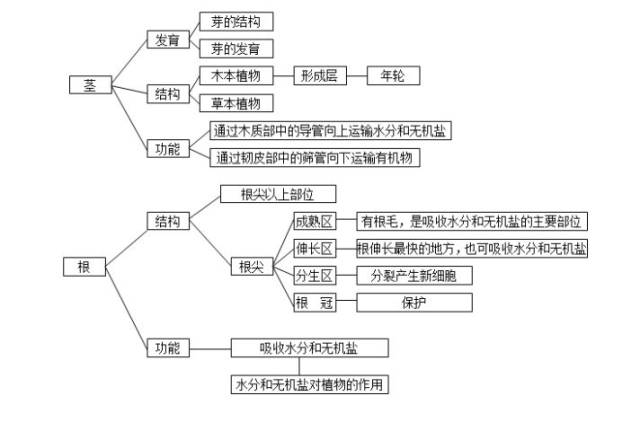 茎

发育
芽的结构
芽的发育

结构
木本植物
形成层
年轮
草本植物

功能
通过木质部中的导管向上运输水分和无机盐
通过韧皮部中的筛管向下运输有机物

根

结构
根尖以上部位
根尖
成熟区
有根毛，是吸收水分和无机盐的主要部位
伸长区
根伸长最快的地方，也可吸收水分和无机盐
分生区
分裂产生新细胞
根　冠
保护

功能
吸收水分和无机盐
水分和无机盐对植物的作用